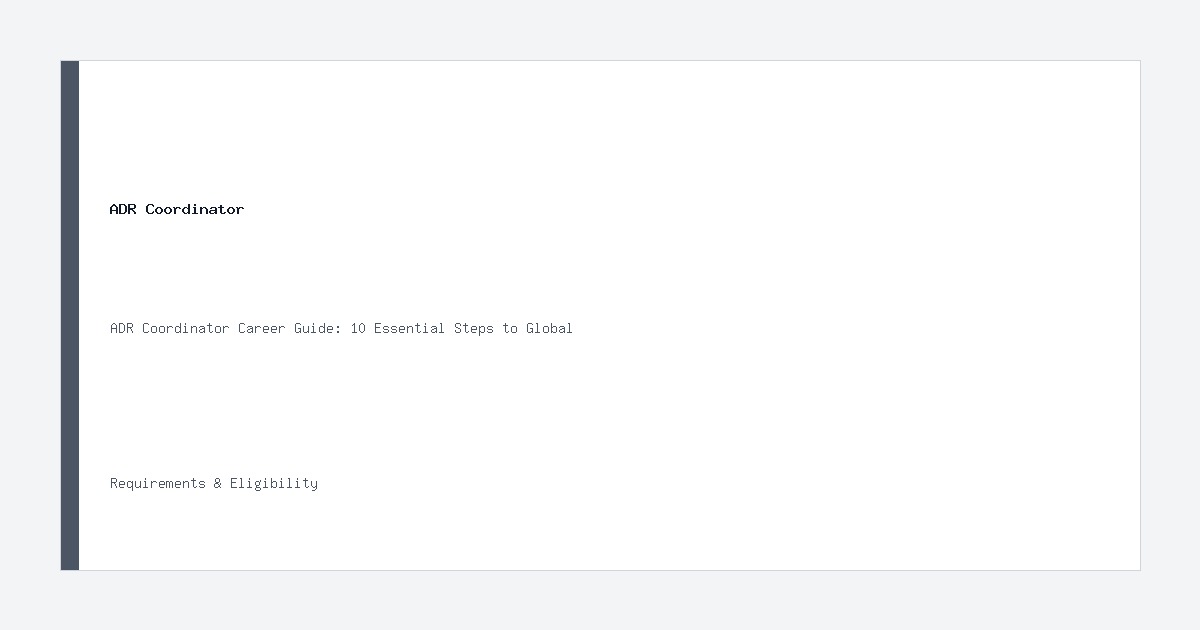 ADR Coordinator

ADR Coordinator Career Guide: 10 Essential Steps to Global

Requirements & Eligibility